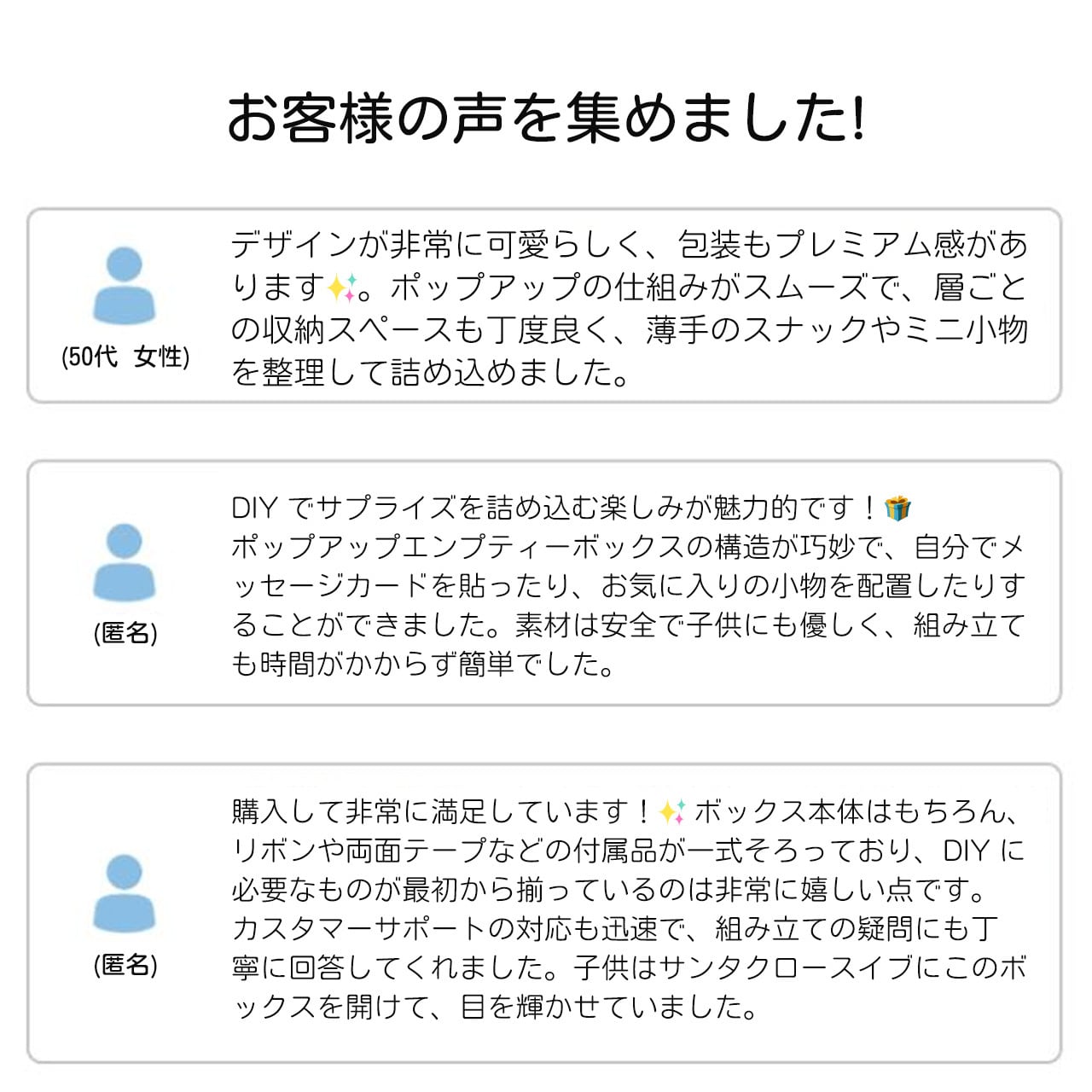 お客様の声を集めました!

(50代 女性)

デザインが非常に可愛らしく、包装もプレミアム感があります✨。ポップアップの仕組みがスムーズで、層ごとの収納スペースも丁度良く、薄手のスナックやミニ小物を整理して詰め込めました。

(匿名)

DIYでサプライズを詰め込む楽しみが魅力的です！🎁
ポップアップエンプティーボックスの構造が巧妙で、自分でメッセージカードを貼ったり、お気に入りの小物を配置したりすることができました。素材は安全で子供にも優しく、組み立ても時間がかからず簡単でした。

(匿名)

購入して非常に満足しています！✨ボックス本体はもちろん、リボンや両面テープなどの付属品が一式そろっており、DIYに必要なものが最初から揃っているのは非常に嬉しい点です。カスタマーサポートの対応も迅速で、組み立ての疑問にも丁寧に回答してくれました。子供はサンタクロースイブにこのボックスを開けて、目を輝かせていました。